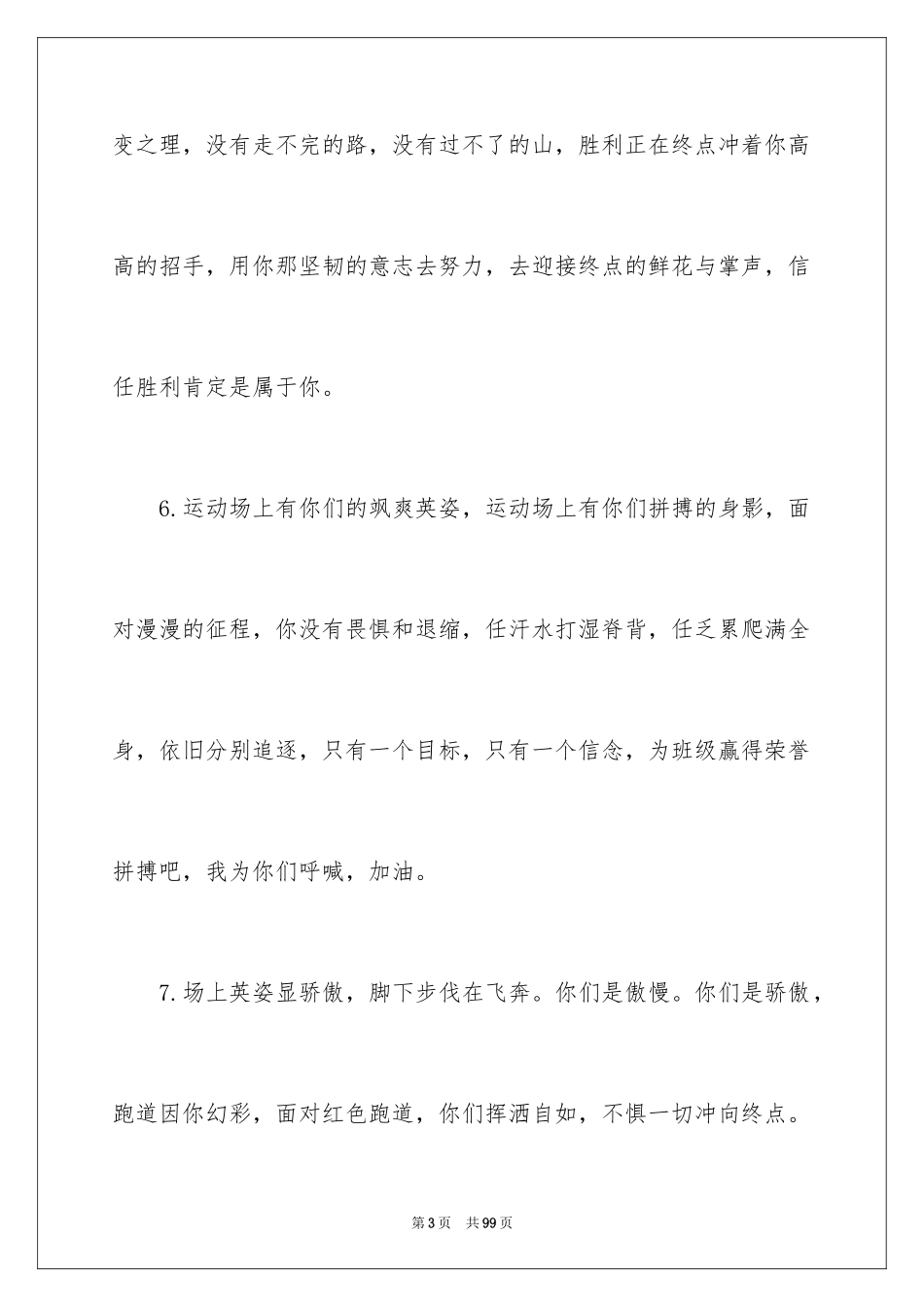 变之理，没有走不完的路，没有过不了的山，胜利正在终点冲着你高高的招手，用你那坚韧的意志去努力，去迎接终点的鲜花与掌声，信任胜利肯定是属于你。

6.运动场上有你们的飒爽英姿，运动场上有你们拼搏的身影，面对漫漫的征程，你没有畏惧和退缩，任汗水打湿脊背，任乏累爬满全身，依旧分别追逐，只有一个目标，只有一个信念，为班级赢得荣誉拼搏吧，我为你们呼喊，加油。

7.场上英姿显骄傲，脚下步伐在飞奔。你们是傲慢。你们是骄傲，跑道因你幻彩，面对红色跑道，你们挥洒自如，不惧一切冲向终点。

第3页 共99页